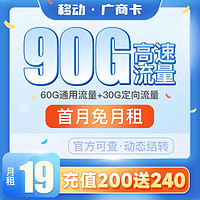 移动 · 广商卡

90G 高速流量

60G通用流量+30G定向流量

首月免月租

官方可查·动态结转

月租 19

充值200送240